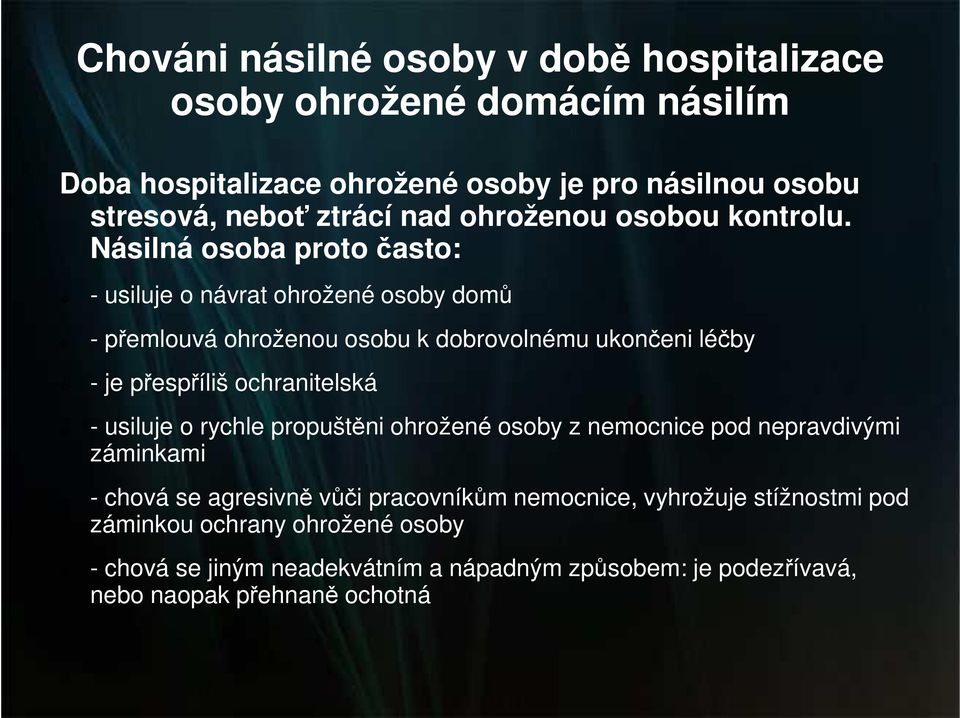 Chováni násilné osoby v době hospitalizace osoby ohrožené domácím násilím

Doba hospitalizace ohrožené osoby je pro násilnou osobu stresová, neboť ztrácí nad ohroženou osobou kontrolu. Násilná osoba proto často:

- usiluje o návrat ohrožené osoby domů

- přemlouvá ohroženou osobu k dobrovolnému ukončeni léčby

- je přespříliš ochranitelská

- usiluje o rychle propuštěni ohrožené osoby z nemocnice pod nepravdivými záminkami

- chová se agresivně vůči pracovníkům nemocnice, vyhrožuje stížnostmi pod záminkou ochrany ohrožené osoby

- chová se jiným neadekvátním a nápadným způsobem: je podezřívavá, nebo naopak přehnaně ochotná